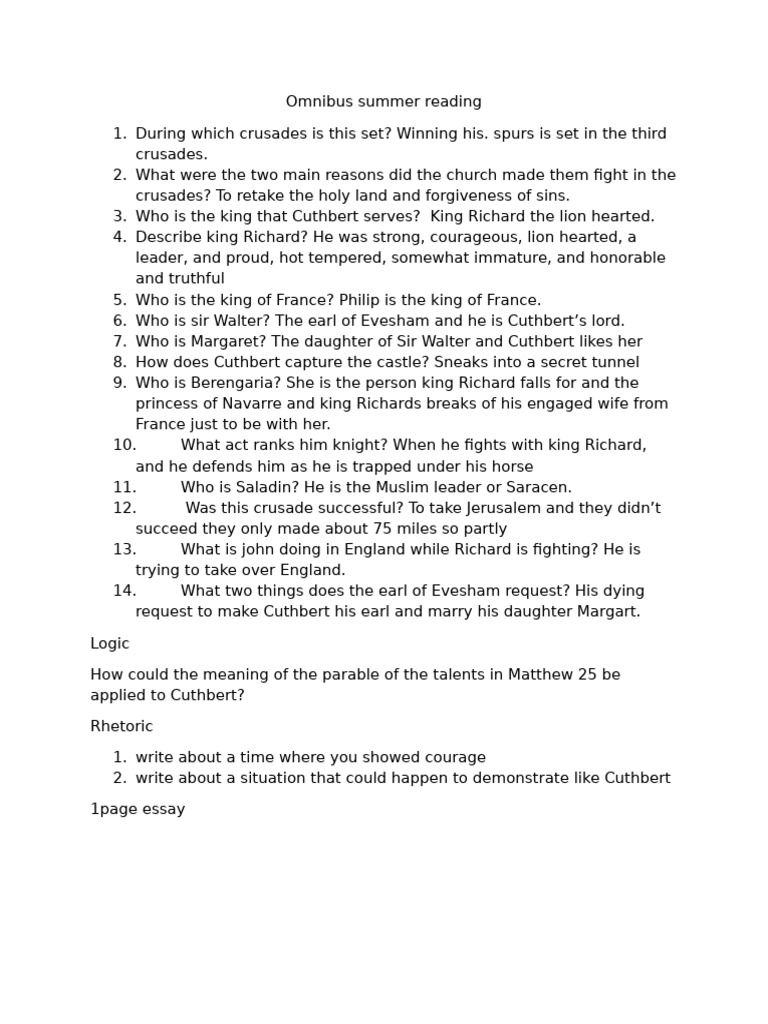 Omnibus summer reading

1. During which crusades is this set? Winning his. spurs is set in the third crusades.
2. What were the two main reasons did the church made them fight in the crusades? To retake the holy land and forgiveness of sins.
3. Who is the king that Cuthbert serves? King Richard the lion hearted.
4. Describe king Richard? He was strong, courageous, lion hearted, a leader, and proud, hot tempered, somewhat immature, and honorable and truthful
5. Who is the king of France? Philip is the king of France.
6. Who is sir Walter? The earl of Evesham and he is Cuthbert's lord.
7. Who is Margaret? The daughter of Sir Walter and Cuthbert likes her
8. How does Cuthbert capture the castle? Sneaks into a secret tunnel
9. Who is Berengaria? She is the person king Richard falls for and the princess of Navarre and king Richards breaks of his engaged wife from France just to be with her.
10. What act ranks him knight? When he fights with king Richard, and he defends him as he is trapped under his horse
11. Who is Saladin? He is the Muslim leader or Saracen.
12. Was this crusade successful? To take Jerusalem and they didn't succeed they only made about 75 miles so partly
13. What is john doing in England while Richard is fighting? He is trying to take over England.
14. What two things does the earl of Evesham request? His dying request to make Cuthbert his earl and marry his daughter Margart.

Logic

How could the meaning of the parable of the talents in Matthew 25 be applied to Cuthbert?

Rhetoric

1. write about a time where you showed courage
2. write about a situation that could happen to demonstrate like Cuthbert

1page essay